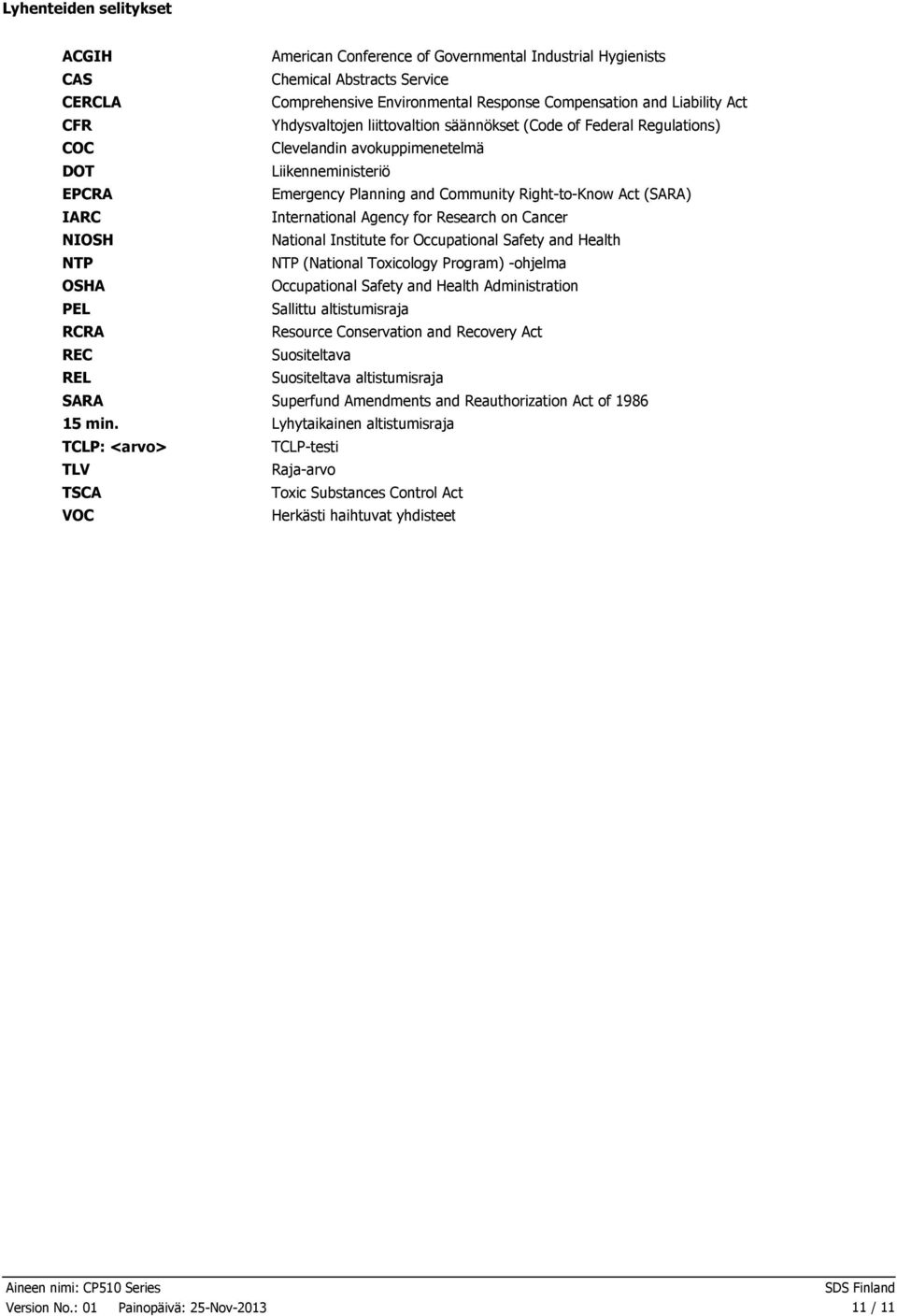 Lyhenteiden selitykset

| | |
|---|---|
| ACGIH | American Conference of Governmental Industrial Hygienists |
| CAS | Chemical Abstracts Service |
| CERCLA | Comprehensive Environmental Response Compensation and Liability Act |
| CFR | Yhdysvaltojen liittovaltion säännökset (Code of Federal Regulations) |
| COC | Clevelandin avokuppimenetelmä |
| DOT | Liikenneministeriö |
| EPCRA | Emergency Planning and Community Right-to-Know Act (SARA) |
| IARC | International Agency for Research on Cancer |
| NIOSH | National Institute for Occupational Safety and Health |
| NTP | NTP (National Toxicology Program) -ohjelma |
| OSHA | Occupational Safety and Health Administration |
| PEL | Sallittu altistumisraja |
| RCRA | Resource Conservation and Recovery Act |
| REC | Suositeltava |
| REL | Suositeltava altistumisraja |
| SARA | Superfund Amendments and Reauthorization Act of 1986 |
| 15 min. | Lyhytaikainen altistumisraja |
| TCLP: <arvo> | TCLP-testi |
| TLV | Raja-arvo |
| TSCA | Toxic Substances Control Act |
| VOC | Herkästi haihtuvat yhdisteet |

Aineen nimi: CP510 Series
SDS Finland
Version No.: 01 Painopäivä: 25-Nov-2013
11 / 11